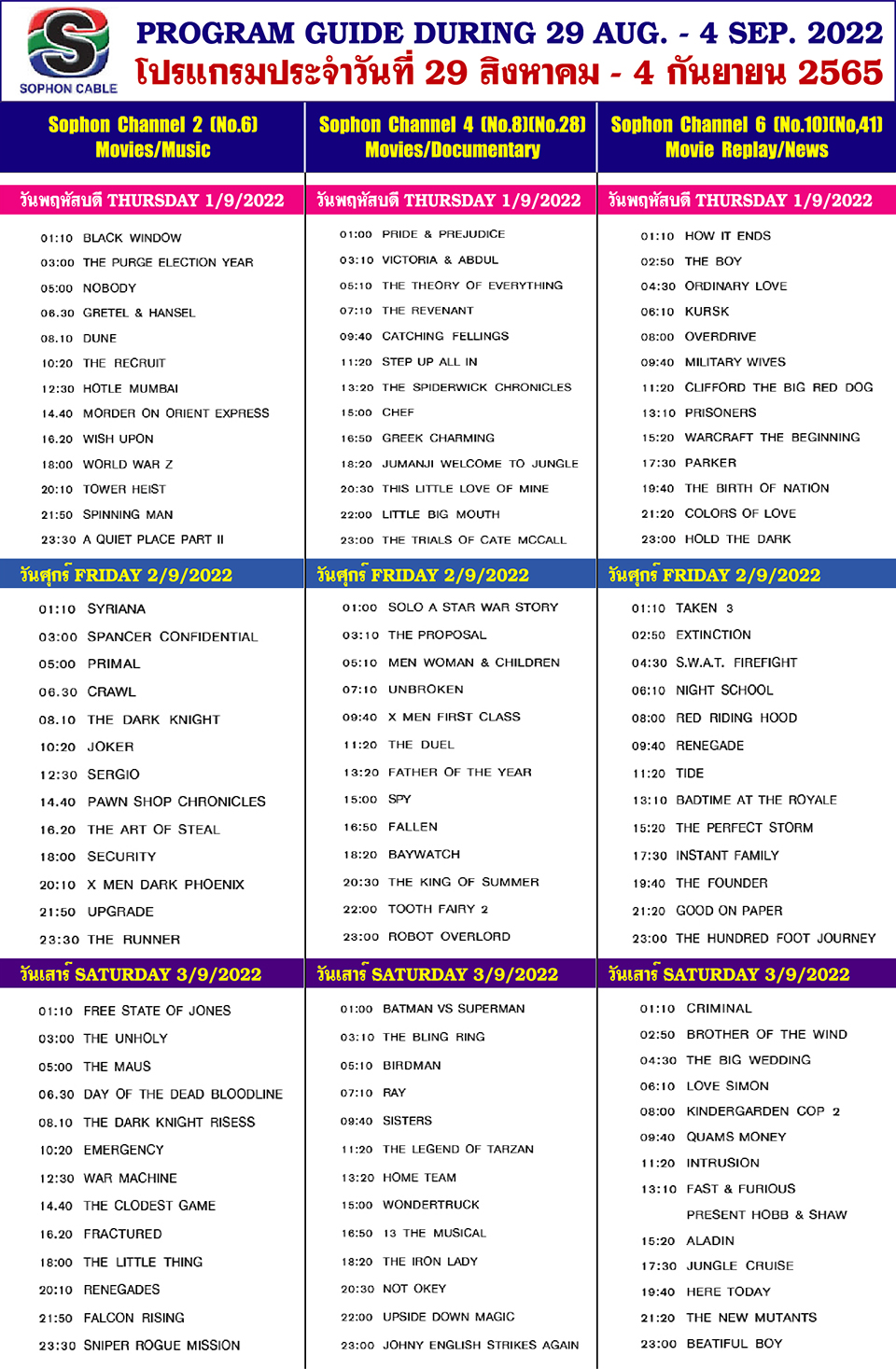 SOPHON CABLE

PROGRAM GUIDE DURING 29 AUG. - 4 SEP. 2022
โปรแกรมประจำวันที่ 29 สิงหาคม - 4 กันยายน 2565

Sophon Channel 2 (No.6)
Movies/Music

วันพฤหัสบดี THURSDAY 1/9/2022
01:10 BLACK WINDOW
03:00 THE PURGE ELECTION YEAR
05:00 NOBODY
06.30 GRETEL & HANSEL
08.10 DUNE
10:20 THE RECRUIT
12:30 HOTLE MUMBAI
14.40 MORDER ON ORIENT EXPRESS
16.20 WISH UPON
18:00 WORLD WAR Z
20:10 TOWER HEIST
21:50 SPINNING MAN
23:30 A QUIET PLACE PART II

วันศุกร์ FRIDAY 2/9/2022
01:10 SYRIANA
03:00 SPANCER CONFIDENTIAL
05:00 PRIMAL
06.30 CRAWL
08.10 THE DARK KNIGHT
10:20 JOKER
12:30 SERGIO
14.40 PAWN SHOP CHRONICLES
16.20 THE ART OF STEAL
18:00 SECURITY
20:10 X MEN DARK PHOENIX
21:50 UPGRADE
23:30 THE RUNNER

วันเสาร์ SATURDAY 3/9/2022
01:10 FREE STATE OF JONES
03:00 THE UNHOLY
05:00 THE MAUS
06.30 DAY OF THE DEAD BLOODLINE
08.10 THE DARK KNIGHT RISESS
10:20 EMERGENCY
12:30 WAR MACHINE
14.40 THE CLODEST GAME
16.20 FRACTURED
18:00 THE LITTLE THING
20:10 RENEGADES
21:50 FALCON RISING
23:30 SNIPER ROGUE MISSION

Sophon Channel 4 (No.8)(No.28)
Movies/Documentary

วันพฤหัสบดี THURSDAY 1/9/2022
01:00 PRIDE & PREJUDICE
03:10 VICTORIA & ABDUL
05:10 THE THEORY OF EVERYTHING
07:10 THE REVENANT
09:40 CATCHING FELLINGS
11:20 STEP UP ALL IN
13:20 THE SPIDERWICK CHRONICLES
15:00 CHEF
16:50 GREEK CHARMING
18:20 JUMANJI WELCOME TO JUNGLE
20:30 THIS LITTLE LOVE OF MINE
22:00 LITTLE BIG MOUTH
23:00 THE TRIALS OF CATE MCCALL

วันศุกร์ FRIDAY 2/9/2022
01:00 SOLO A STAR WAR STORY
03:10 THE PROPOSAL
05:10 MEN WOMAN & CHILDREN
07:10 UNBROKEN
09:40 X MEN FIRST CLASS
11:20 THE DUEL
13:20 FATHER OF THE YEAR
15:00 SPY
16:50 FALLEN
18:20 BAYWATCH
20:30 THE KING OF SUMMER
22:00 TOOTH FAIRY 2
23:00 ROBOT OVERLORD

วันเสาร์ SATURDAY 3/9/2022
01:00 BATMAN VS SUPERMAN
03:10 THE BLING RING
05:10 BIRDMAN
07:10 RAY
09:40 SISTERS
11:20 THE LEGEND OF TARZAN
13:20 HOME TEAM
15:00 WONDERTRUCK
16:50 13 THE MUSICAL
18:20 THE IRON LADY
20:30 NOT OKEY
22:00 UPSIDE DOWN MAGIC
23:00 JOHNY ENGLISH STRIKES AGAIN

Sophon Channel 6 (No.10)(No.41)
Movie Replay/News

วันพฤหัสบดี THURSDAY 1/9/2022
01:10 HOW IT ENDS
02:50 THE BOY
04:30 ORDINARY LOVE
06:10 KURSK
08:00 OVERDRIVE
09:40 MILITARY WIVES
11:20 CLIFFORD THE BIG RED DOG
13:10 PRISONERS
15:20 WARCRAFT THE BEGINNING
17:30 PARKER
19:40 THE BIRTH OF NATION
21:20 COLORS OF LOVE
23:00 HOLD THE DARK

วันศุกร์ FRIDAY 2/9/2022
01:10 TAKEN 3
02:50 EXTINCTION
04:30 S.W.A.T. FIREFIGHT
06:10 NIGHT SCHOOL
08:00 RED RIDING HOOD
09:40 RENEGADE
11:20 TIDE
13:10 BADTIME AT THE ROYALE
15:20 THE PERFECT STORM
17:30 INSTANT FAMILY
19:40 THE FOUNDER
21:20 GOOD ON PAPER
23:00 THE HUNDRED FOOT JOURNEY

วันเสาร์ SATURDAY 3/9/2022
01:10 CRIMINAL
02:50 BROTHER OF THE WIND
04:30 THE BIG WEDDING
06:10 LOVE SIMON
08:00 KINDERGARDEN COP 2
09:40 QUAMS MONEY
11:20 INTRUSION
13:10 FAST & FURIOUS PRESENT HOBB & SHAW
15:20 ALADIN
17:30 JUNGLE CRUISE
19:40 HERE TODAY
21:20 THE NEW MUTANTS
23:00 BEATIFUL BOY